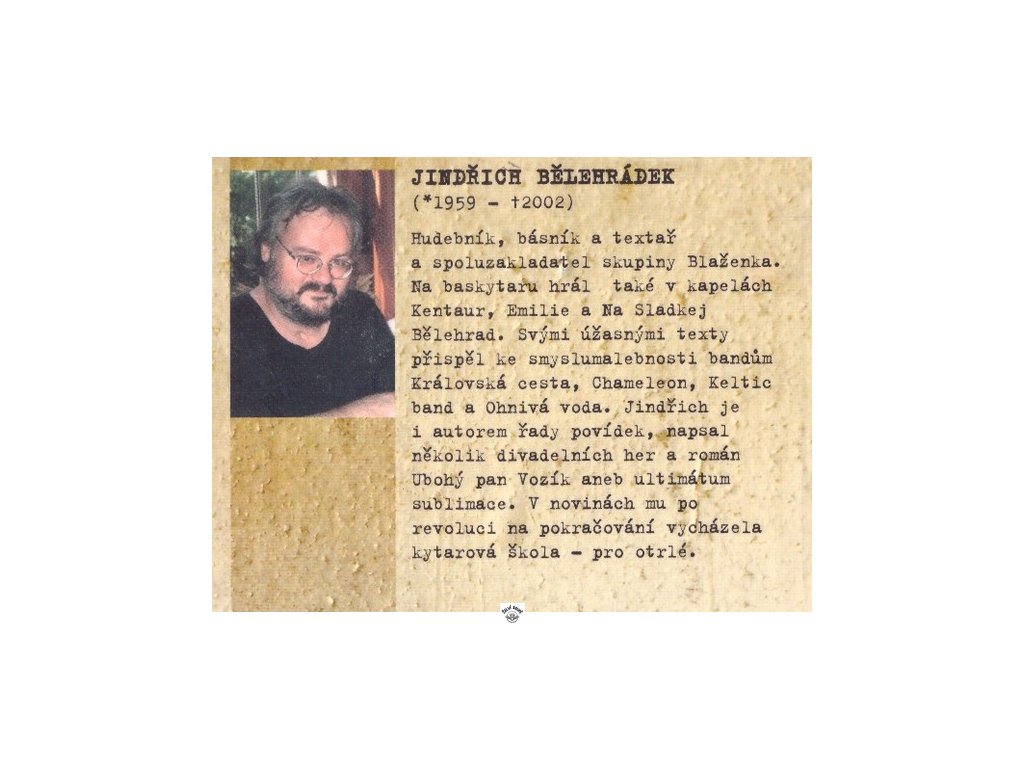 JINDŘICH BĚLEHRÁDEK
(*1959 - †2002)

Hudebník, básník a textař a spoluzakladatel skupiny Blaženka. Na baskytaru hrál také v kapelách Kentaur, Emilie a Na Sladkej Bělehrad. Svými úžasnými texty přispěl ke smyslumalebnosti bandům Královská cesta, Chameleon, Keltic band a Ohnivá voda. Jindřich je i autorem řady povídek, napsal několik divadelních her a román Ubohý pan Vozík aneb ultimátum sublimace. V novinách mu po revoluci na pokračování vycházela kytarová škola - pro otrlé.